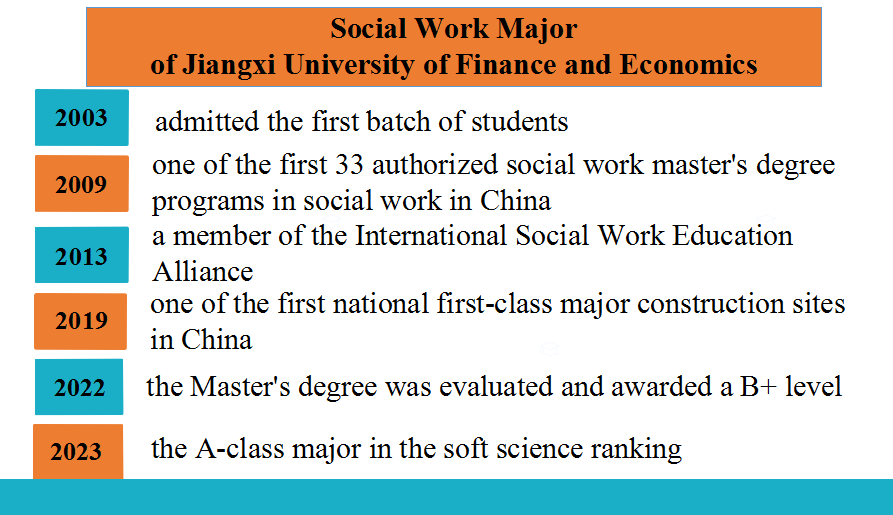 Social Work Major
of Jiangxi University of Finance and Economics

2003 admitted the first batch of students

2009 one of the first 33 authorized social work master's degree programs in social work in China

2013 a member of the International Social Work Education Alliance

2019 one of the first national first-class major construction sites in China

2022 the Master's degree was evaluated and awarded a B+ level

2023 the A-class major in the soft science ranking